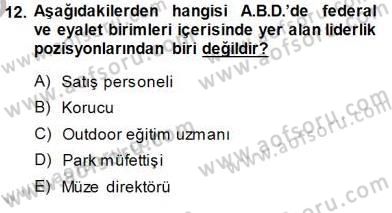 12. Aşağıdakilerden hangisi A.B.D.'de federal ve eyalet birimleri içerisinde yer alan liderlik pozisyonlarından biri değildir?

A) Satış personeli
B) Korucu
C) Outdoor eğitim uzmanı
D) Park müfettişi
E) Müze direktörü

www.aofsoru.com